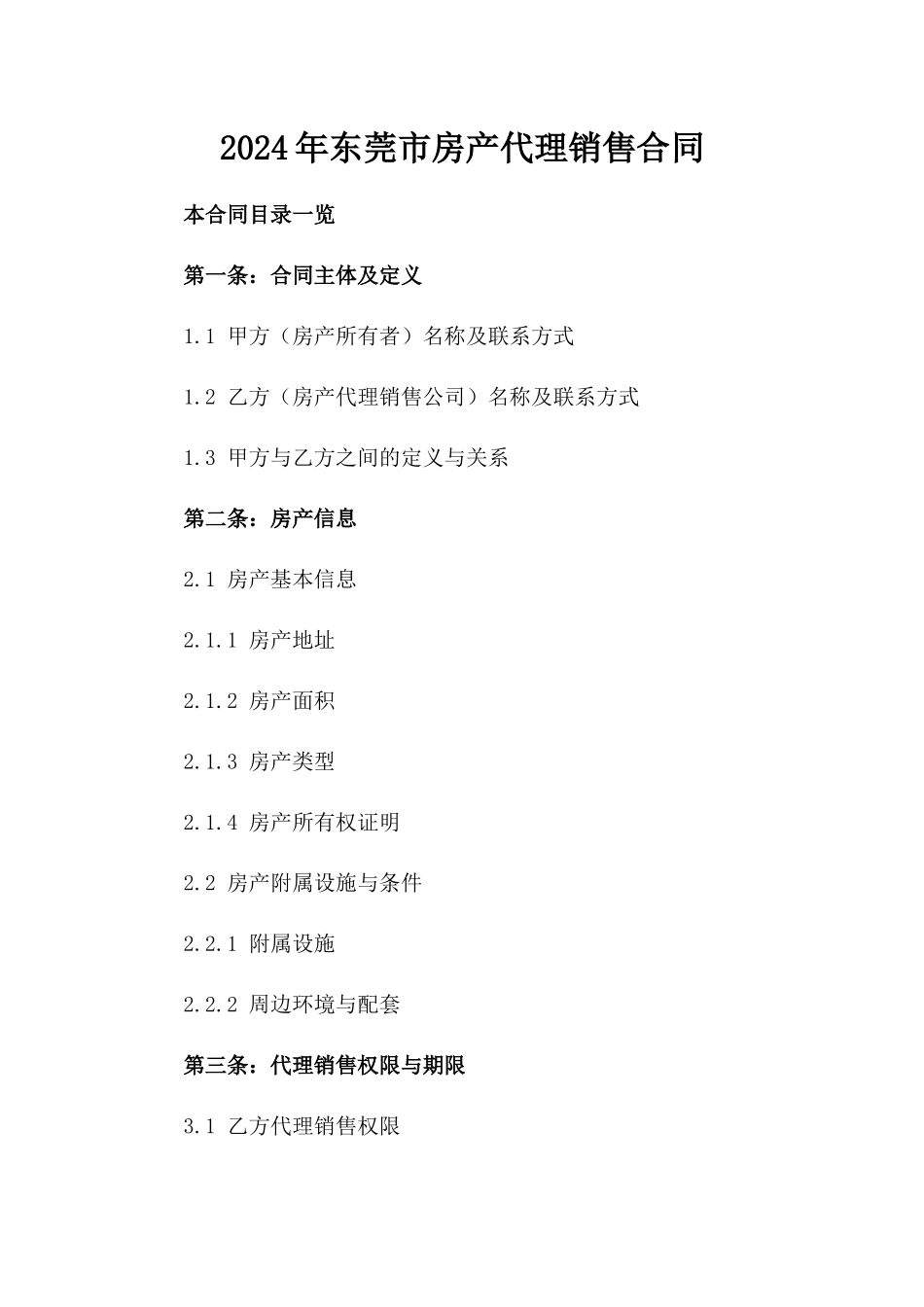 2024年东莞市房产代理销售合同

本合同目录一览

第一条：合同主体及定义

1.1 甲方（房产所有者）名称及联系方式

1.2 乙方（房产代理销售公司）名称及联系方式

1.3 甲方与乙方之间的定义与关系

第二条：房产信息

2.1 房产基本信息

2.1.1 房产地址

2.1.2 房产面积

2.1.3 房产类型

2.1.4 房产所有权证明

2.2 房产附属设施与条件

2.2.1 附属设施

2.2.2 周边环境与配套

第三条：代理销售权限与期限

3.1 乙方代理销售权限